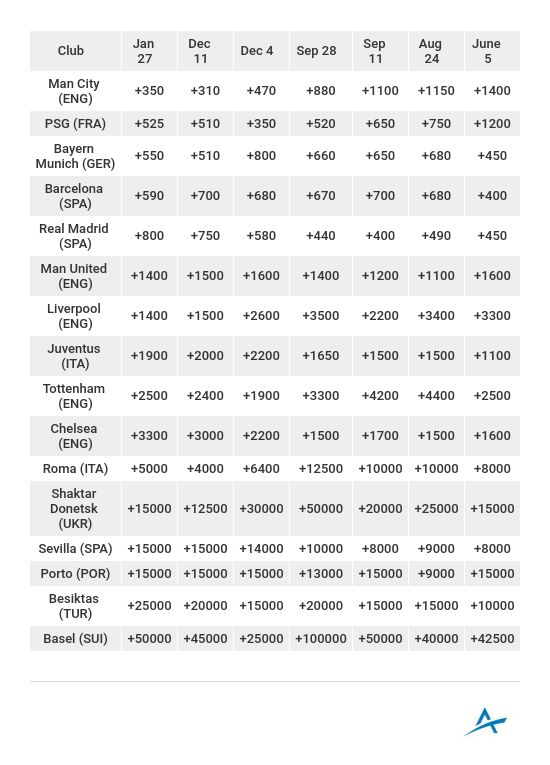 | Club | Jan 27 | Dec 11 | Dec 4 | Sep 28 | Sep 11 | Aug 24 | June 5 |
|---|---|---|---|---|---|---|---|
| Man City (ENG) | +350 | +310 | +470 | +880 | +1100 | +1150 | +1400 |
| PSG (FRA) | +525 | +510 | +350 | +520 | +650 | +750 | +1200 |
| Bayern Munich (GER) | +550 | +510 | +800 | +660 | +650 | +680 | +450 |
| Barcelona (SPA) | +590 | +700 | +680 | +670 | +700 | +680 | +400 |
| Real Madrid (SPA) | +800 | +750 | +580 | +440 | +400 | +490 | +450 |
| Man United (ENG) | +1400 | +1500 | +1600 | +1400 | +1200 | +1100 | +1600 |
| Liverpool (ENG) | +1400 | +1500 | +2600 | +3500 | +2200 | +3400 | +3300 |
| Juventus (ITA) | +1900 | +2000 | +2200 | +1650 | +1500 | +1500 | +1100 |
| Tottenham (ENG) | +2500 | +2400 | +1900 | +3300 | +4200 | +4400 | +2500 |
| Chelsea (ENG) | +3300 | +3000 | +2200 | +1500 | +1700 | +1500 | +1600 |
| Roma (ITA) | +5000 | +4000 | +6400 | +12500 | +10000 | +10000 | +8000 |
| Shaktar Donetsk (UKR) | +15000 | +12500 | +30000 | +50000 | +20000 | +25000 | +15000 |
| Sevilla (SPA) | +15000 | +15000 | +14000 | +10000 | +8000 | +9000 | +8000 |
| Porto (POR) | +15000 | +15000 | +15000 | +13000 | +15000 | +9000 | +15000 |
| Besiktas (TUR) | +25000 | +20000 | +15000 | +20000 | +15000 | +15000 | +10000 |
| Basel (SUI) | +50000 | +45000 | +25000 | +100000 | +50000 | +40000 | +42500 |